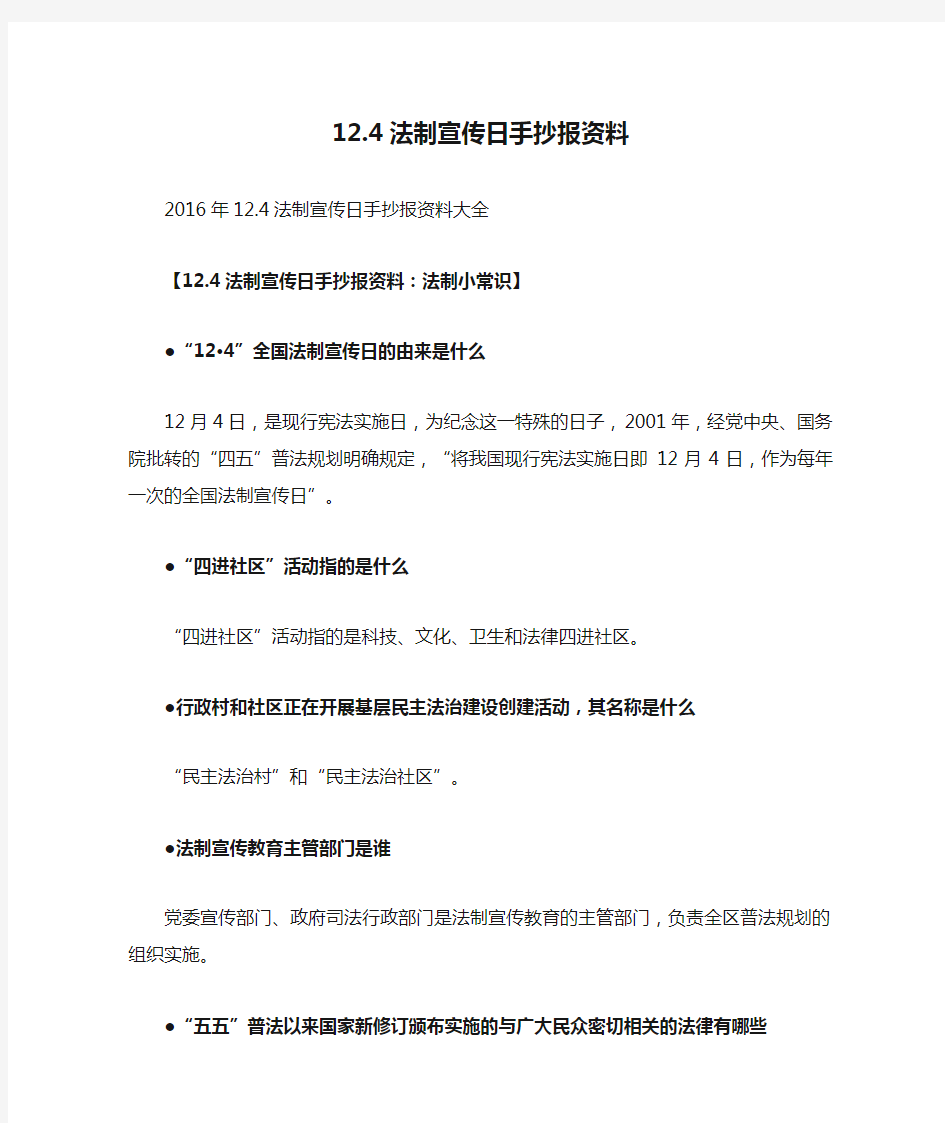 12.4 法制宣传日手抄报资料

2016 年 12.4 法制宣传日手抄报资料大全

【12.4 法制宣传日手抄报资料：法制小常识】

●“12•4”全国法制宣传日的由来是什么

12 月 4 日，是现行宪法实施日，为纪念这一特殊的日子，2001 年，经党中央、国务院批转的“四五”普法规划明确规定，“将我国现行宪法实施日即 12 月 4 日，作为每年一次的全国法制宣传日”。

●“四进社区”活动指的是什么

“四进社区”活动指的是科技、文化、卫生和法律四进社区。

●行政村和社区正在开展基层民主法治建设创建活动，其名称是什么

“民主法治村”和“民主法治社区”。

●法制宣传教育主管部门是谁

党委宣传部门、政府司法行政部门是法制宣传教育的主管部门，负责全区普法规划的组织实施。

●“五五”普法以来国家新修订颁布实施的与广大民众密切相关的法律有哪些